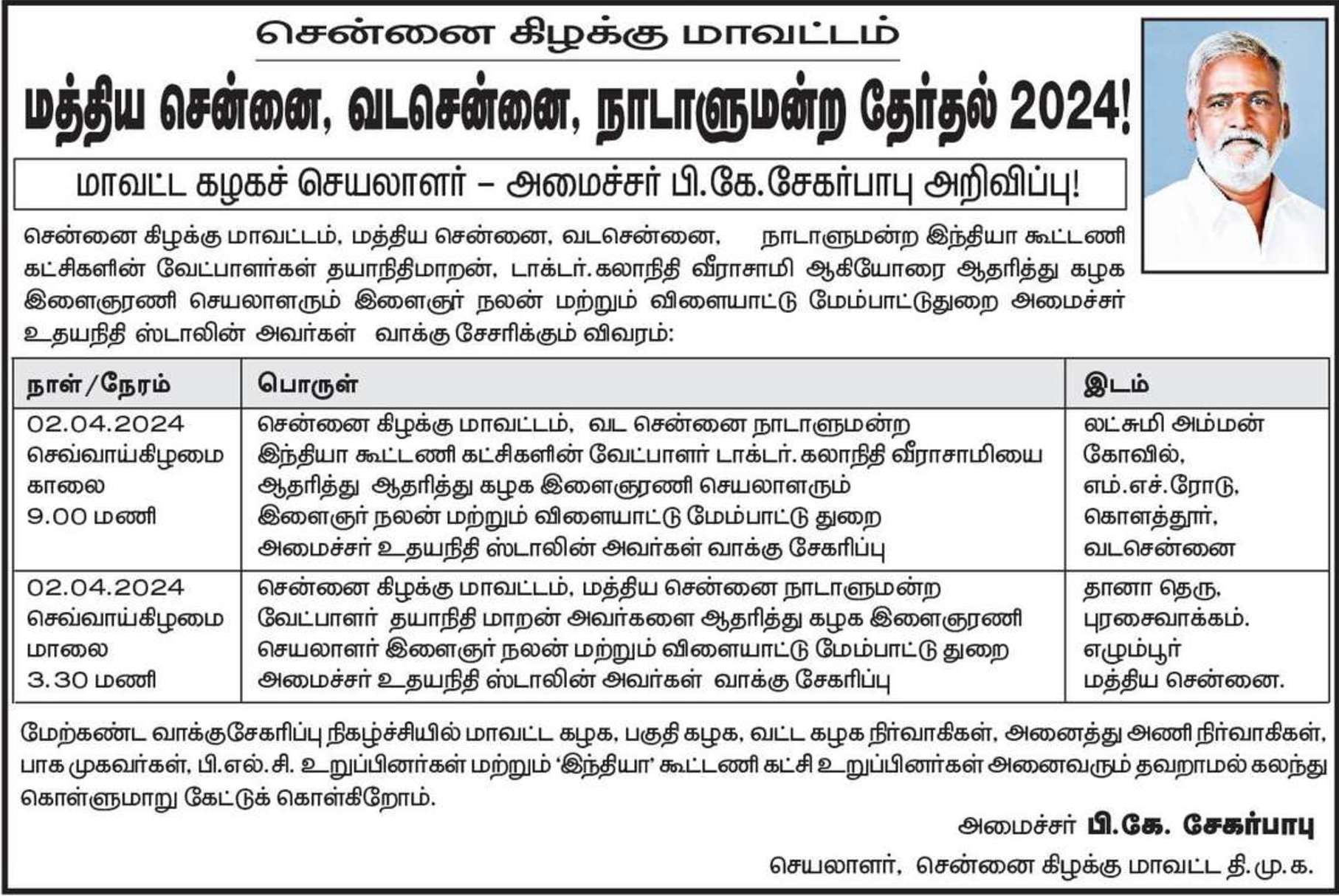 சென்னை கிழக்கு மாவட்டம்

மத்திய சென்னை, வடசென்னை, நாடாளுமன்ற தேர்தல் 2024!

மாவட்ட கழகச் செயலாளர் – அமைச்சர் பி.கே.சேகர்பாபு அறிவிப்பு!

சென்னை கிழக்கு மாவட்டம், மத்திய சென்னை, வடசென்னை, நாடாளுமன்ற இந்தியா கூட்டணி கட்சிகளின் வேட்பாளர்கள் தயாநிதிமாறன், டாக்டர்.கலாநிதி வீராசாமி ஆகியோரை ஆதரித்து கழக இளைஞரணி செயலாளரும் இளைஞர் நலன் மற்றும் விளையாட்டு மேம்பாட்டுதுறை அமைச்சர் உதயநிதி ஸ்டாலின் அவர்கள் வாக்கு சேசரிக்கும் விவரம்:

| நாள்/நேரம் | பொருள் | இடம் |
|---|---|---|
| 02.04.2024 செவ்வாய்கிழமை காலை 9.00 மணி | சென்னை கிழக்கு மாவட்டம், வட சென்னை நாடாளுமன்ற இந்தியா கூட்டணி கட்சிகளின் வேட்பாளர் டாக்டர்.கலாநிதி வீராசாமியை ஆதரித்து ஆதரித்து கழக இளைஞரணி செயலாளரும் இளைஞர் நலன் மற்றும் விளையாட்டு மேம்பாட்டு துறை அமைச்சர் உதயநிதி ஸ்டாலின் அவர்கள் வாக்கு சேகரிப்பு | லட்சுமி அம்மன் கோவில், எம்.எச்.ரோடு, கொளத்தூர், வடசென்னை |
| 02.04.2024 செவ்வாய்கிழமை மாலை 3.30 மணி | சென்னை கிழக்கு மாவட்டம், மத்திய சென்னை நாடாளுமன்ற வேட்பாளர் தயாநிதி மாறன் அவர்களை ஆதரித்து கழக இளைஞரணி செயலாளர் இளைஞர் நலன் மற்றும் விளையாட்டு மேம்பாட்டு துறை அமைச்சர் உதயநிதி ஸ்டாலின் அவர்கள் வாக்கு சேகரிப்பு | தானா தெரு, புரசைவாக்கம். எழும்பூர் மத்திய சென்னை. |

மேற்கண்ட வாக்குசேகரிப்பு நிகழ்ச்சியில் மாவட்ட கழக, பகுதி கழக, வட்ட கழக நிர்வாகிகள், அனைத்து அணி நிர்வாகிகள், பாக முகவர்கள், பி.எல்.சி. உறுப்பினர்கள் மற்றும் 'இந்தியா' கூட்டணி கட்சி உறுப்பினர்கள் அனைவரும் தவறாமல் கலந்து கொள்ளுமாறு கேட்டுக் கொள்கிறோம்.

அமைச்சர் பி.கே. சேகர்பாபு
செயலாளர், சென்னை கிழக்கு மாவட்ட தி.மு.க.